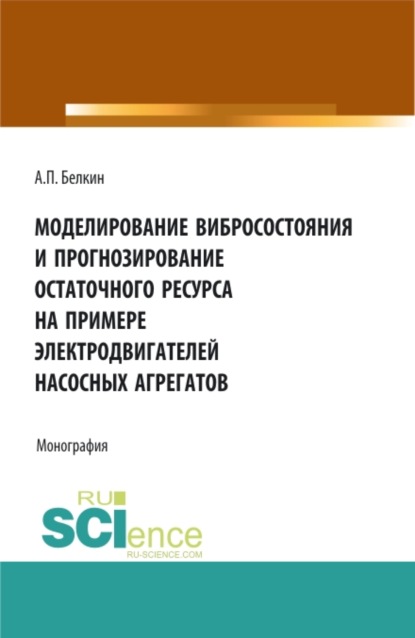 А.П. Белкин

МОДЕЛИРОВАНИЕ ВИБРОСОСТОЯНИЯ И ПРОГНОЗИРОВАНИЕ ОСТАТОЧНОГО РЕСУРСА НА ПРИМЕРЕ ЭЛЕКТРОДВИГАТЕЛЕЙ НАСОСНЫХ АГРЕГАТОВ

Монография

RU SCIence
RU-SCIENCE.COM